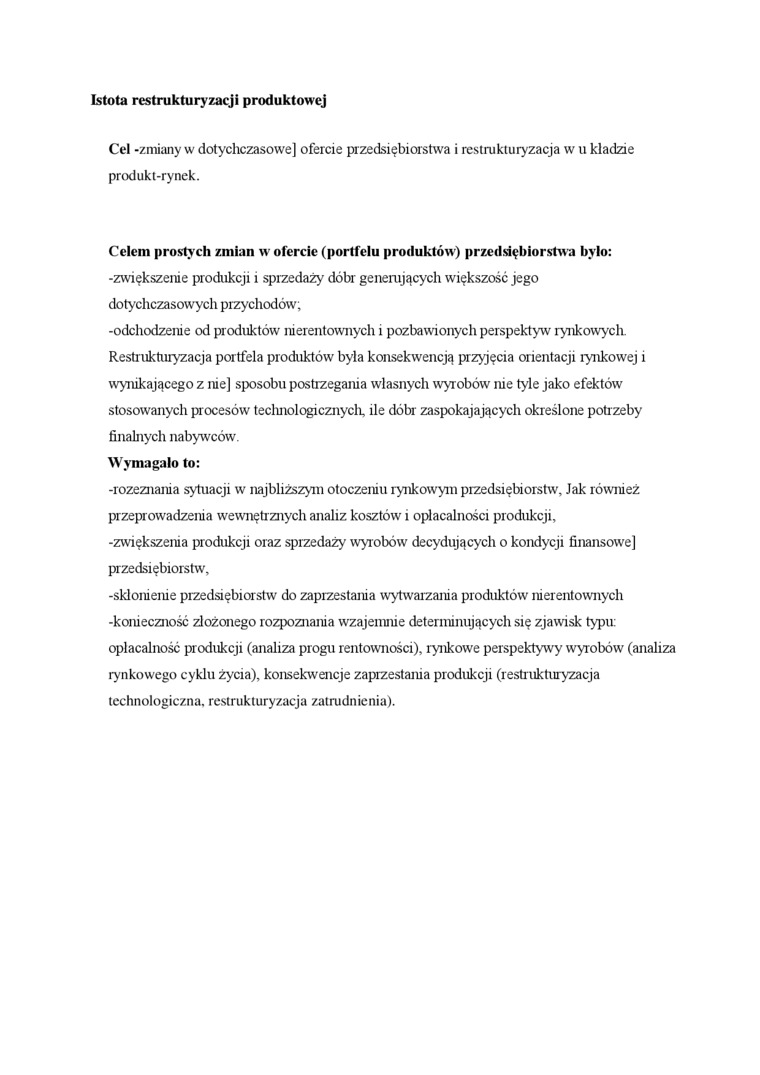 **Istota restrukturyzacji produktowej**

**Cel -**zmiany w dotychczasowe] ofercie przedsiębiorstwa i restrukturyzacja w u kładzie produkt-rynek.

**Celem prostych zmian w ofercie (portfelu produktów) przedsiębiorstwa było:**
-zwiększenie produkcji i sprzedaży dóbr generujących większość jego dotychczasowych przychodów;
-odchodzenie od produktów nierentownych i pozbawionych perspektyw rynkowych. Restrukturyzacja portfela produktów była konsekwencją przyjęcia orientacji rynkowej i wynikającego z nie] sposobu postrzegania własnych wyrobów nie tyle jako efektów stosowanych procesów technologicznych, ile dóbr zaspokajających określone potrzeby finalnych nabywców.
**Wymagało to:**
-rozeznania sytuacji w najbliższym otoczeniu rynkowym przedsiębiorstw, Jak również przeprowadzenia wewnętrznych analiz kosztów i opłacalności produkcji,
-zwiększenia produkcji oraz sprzedaży wyrobów decydujących o kondycji finansowe] przedsiębiorstw,
-skłonienie przedsiębiorstw do zaprzestania wytwarzania produktów nierentownych
-konieczność złożonego rozpoznania wzajemnie determinujących się zjawisk typu: opłacalność produkcji (analiza progu rentowności), rynkowe perspektywy wyrobów (analiza rynkowego cyklu życia), konsekwencje zaprzestania produkcji (restrukturyzacja technologiczna, restrukturyzacja zatrudnienia).